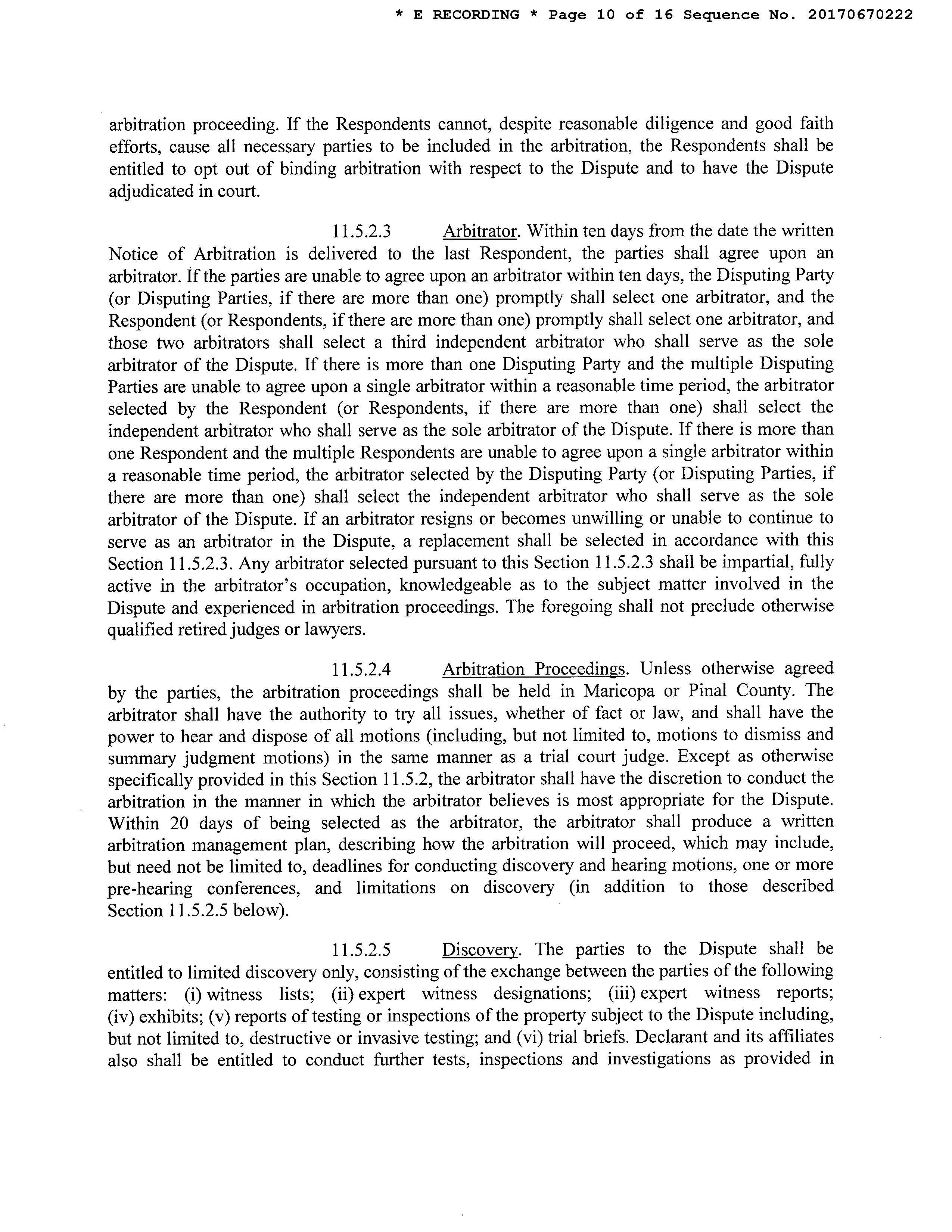 * E RECORDING * Page 10 of 16 Sequence No. 20170670222

arbitration proceeding. If the Respondents cannot, despite reasonable diligence and good faith efforts, cause all necessary parties to be included in the arbitration, the Respondents shall be entitled to opt out of binding arbitration with respect to the Dispute and to have the Dispute adjudicated in court.

11.5.2.3 Arbitrator. Within ten days from the date the written Notice of Arbitration is delivered to the last Respondent, the parties shall agree upon an arbitrator. If the parties are unable to agree upon an arbitrator within ten days, the Disputing Party (or Disputing Parties, if there are more than one) promptly shall select one arbitrator, and the Respondent (or Respondents, if there are more than one) promptly shall select one arbitrator, and those two arbitrators shall select a third independent arbitrator who shall serve as the sole arbitrator of the Dispute. If there is more than one Disputing Party and the multiple Disputing Parties are unable to agree upon a single arbitrator within a reasonable time period, the arbitrator selected by the Respondent (or Respondents, if there are more than one) shall select the independent arbitrator who shall serve as the sole arbitrator of the Dispute. If there is more than one Respondent and the multiple Respondents are unable to agree upon a single arbitrator within a reasonable time period, the arbitrator selected by the Disputing Party (or Disputing Parties, if there are more than one) shall select the independent arbitrator who shall serve as the sole arbitrator of the Dispute. If an arbitrator resigns or becomes unwilling or unable to continue to serve as an arbitrator in the Dispute, a replacement shall be selected in accordance with this Section 11.5.2.3. Any arbitrator selected pursuant to this Section 11.5.2.3 shall be impartial, fully active in the arbitrator's occupation, knowledgeable as to the subject matter involved in the Dispute and experienced in arbitration proceedings. The foregoing shall not preclude otherwise qualified retired judges or lawyers.

11.5.2.4 Arbitration Proceedings. Unless otherwise agreed by the parties, the arbitration proceedings shall be held in Maricopa or Pinal County. The arbitrator shall have the authority to try all issues, whether of fact or law, and shall have the power to hear and dispose of all motions (including, but not limited to, motions to dismiss and summary judgment motions) in the same manner as a trial court judge. Except as otherwise specifically provided in this Section 11.5.2, the arbitrator shall have the discretion to conduct the arbitration in the manner in which the arbitrator believes is most appropriate for the Dispute. Within 20 days of being selected as the arbitrator, the arbitrator shall produce a written arbitration management plan, describing how the arbitration will proceed, which may include, but need not be limited to, deadlines for conducting discovery and hearing motions, one or more pre-hearing conferences, and limitations on discovery (in addition to those described Section 11.5.2.5 below).

11.5.2.5 Discovery. The parties to the Dispute shall be entitled to limited discovery only, consisting of the exchange between the parties of the following matters: (i) witness lists; (ii) expert witness designations; (iii) expert witness reports; (iv) exhibits; (v) reports of testing or inspections of the property subject to the Dispute including, but not limited to, destructive or invasive testing; and (vi) trial briefs. Declarant and its affiliates also shall be entitled to conduct further tests, inspections and investigations as provided in